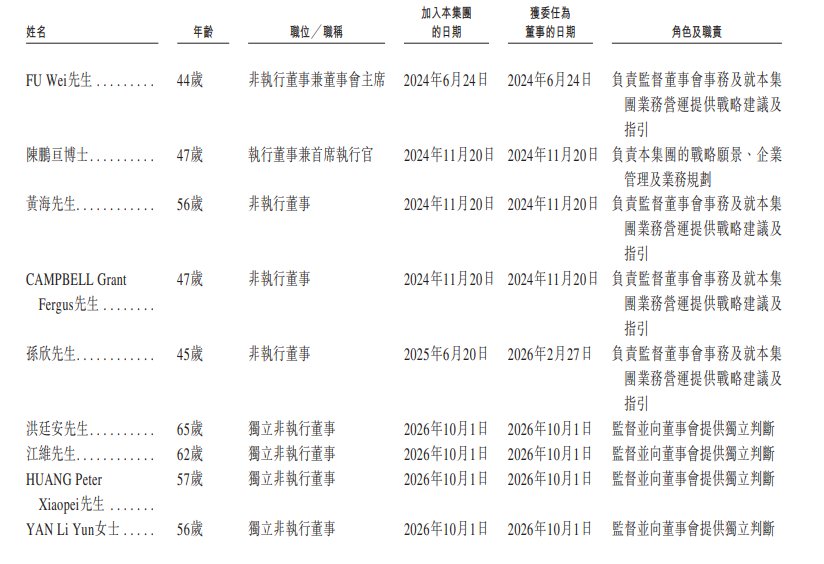 | 姓名 | 年齡 | 職位／職稱 | 加入本集團的日期 | 獲委任為董事的日期 | 角色及職責 |
|---|---|---|---|---|---|
| FU Wei先生 | 44歲 | 非執行董事兼董事會主席 | 2024年6月24日 | 2024年6月24日 | 負責監督董事會事務及就本集團業務營運提供戰略建議及指引 |
| 陳鵬亘博士 | 47歲 | 執行董事兼首席執行官 | 2024年11月20日 | 2024年11月20日 | 負責本集團的戰略願景、企業管理及業務規劃 |
| 黃海先生 | 56歲 | 非執行董事 | 2024年11月20日 | 2024年11月20日 | 負責監督董事會事務及就本集團業務營運提供戰略建議及指引 |
| CAMPBELL Grant Fergus先生 | 47歲 | 非執行董事 | 2024年11月20日 | 2024年11月20日 | 負責監督董事會事務及就本集團業務營運提供戰略建議及指引 |
| 孫欣先生 | 45歲 | 非執行董事 | 2025年6月20日 | 2026年2月27日 | 負責監督董事會事務及就本集團業務營運提供戰略建議及指引 |
| 洪廷安先生 | 65歲 | 獨立非執行董事 | 2026年10月1日 | 2026年10月1日 | 監督並向董事會提供獨立判斷 |
| 江維先生 | 62歲 | 獨立非執行董事 | 2026年10月1日 | 2026年10月1日 | 監督並向董事會提供獨立判斷 |
| HUANG Peter Xiaopei先生 | 57歲 | 獨立非執行董事 | 2026年10月1日 | 2026年10月1日 | 監督並向董事會提供獨立判斷 |
| YAN Li Yun女士 | 56歲 | 獨立非執行董事 | 2026年10月1日 | 2026年10月1日 | 監督並向董事會提供獨立判斷 |